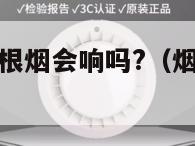 ✓检验报告 ✓3C认证 ✓原装正品

根烟会响吗？（烟